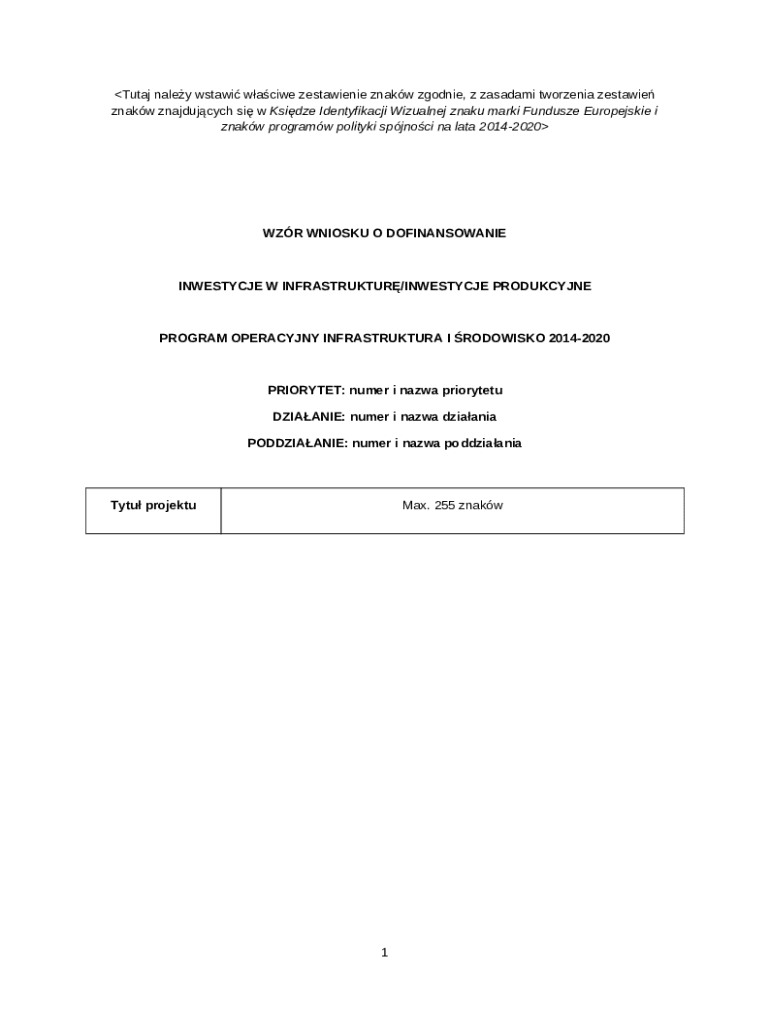 <Tutaj należy wstawić właściwe zestawienie znaków zgodnie, z zasadami tworzenia zestawień znaków znajdujących się w Księdze Identyfikacji Wizualnej znaku marki Fundusze Europejskie i znaków programów polityki spójności na lata 2014-2020>

WZÓR WNIOSKU O DOFINANSOWANIE

INWESTYCJE W INFRASTRUKTURĘ/INWESTYCJE PRODUKCYJNE

PROGRAM OPERACYJNY INFRASTRUKTURA I ŚRODOWISKO 2014-2020

PRIORYTET: numer i nazwa priorytetu

DZIAŁANIE: numer i nazwa działania

PODDZIAŁANIE: numer i nazwa poddziałania

| Tytuł projektu | Max. 255 znaków |
|---|---|

1